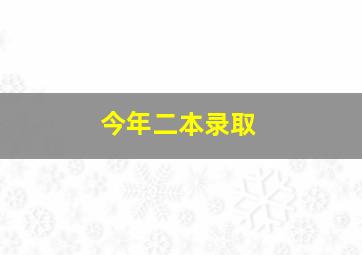 今年二本录取